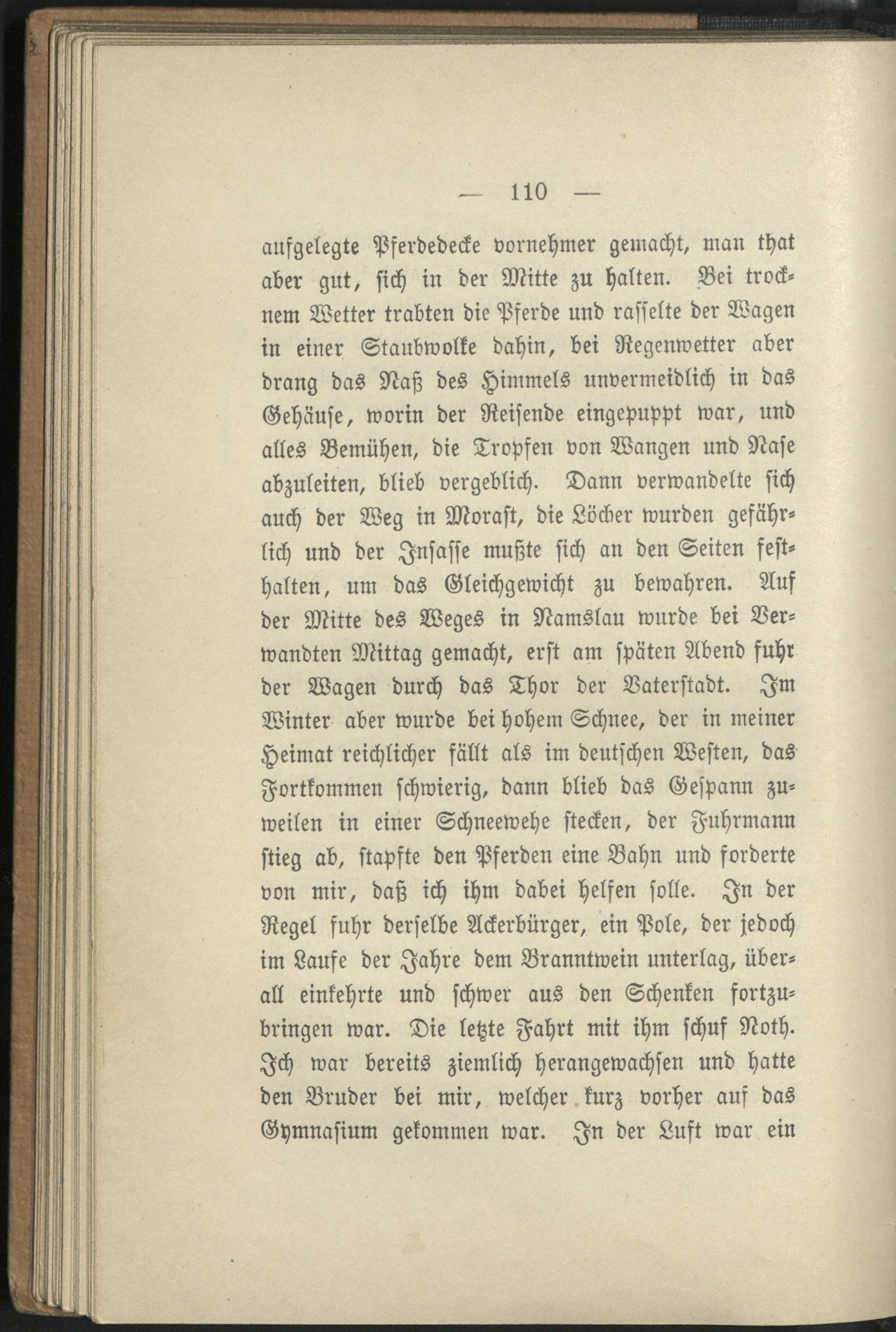 — 110 —

aufgelegte Pferdedecke vornehmer gemacht, man that aber gut, sich in der Mitte zu halten. Bei trocknem Wetter trabten die Pferde und rasselte der Wagen in einer Staubwolke dahin, bei Regenwetter aber drang das Naß des Himmels unvermeidlich in das Gehäuse, worin der Reisende eingepuppt war, und alles Bemühen, die Tropfen von Wangen und Nase abzuleiten, blieb vergeblich. Dann verwandelte sich auch der Weg in Morast, die Löcher wurden gefährlich und der Insasse mußte sich an den Seiten festhalten, um das Gleichgewicht zu bewahren. Auf der Mitte des Weges in Namslau wurde bei Verwandten Mittag gemacht, erst am späten Abend fuhr der Wagen durch das Thor der Vaterstadt. Im Winter aber wurde bei hohem Schnee, der in meiner Heimat reichlicher fällt als im deutschen Westen, das Fortkommen schwierig, dann blieb das Gespann zuweilen in einer Schneewehe stecken, der Fuhrmann stieg ab, stapfte den Pferden eine Bahn und forderte von mir, daß ich ihm dabei helfen solle. In der Regel fuhr derselbe Ackerbürger, ein Pole, der jedoch im Laufe der Jahre dem Branntwein unterlag, überall einkehrte und schwer aus den Schenken fortzubringen war. Die letzte Fahrt mit ihm schuf Noth. Ich war bereits ziemlich herangewachsen und hatte den Bruder bei mir, welcher kurz vorher auf das Gymnasium gekommen war. In der Luft war ein